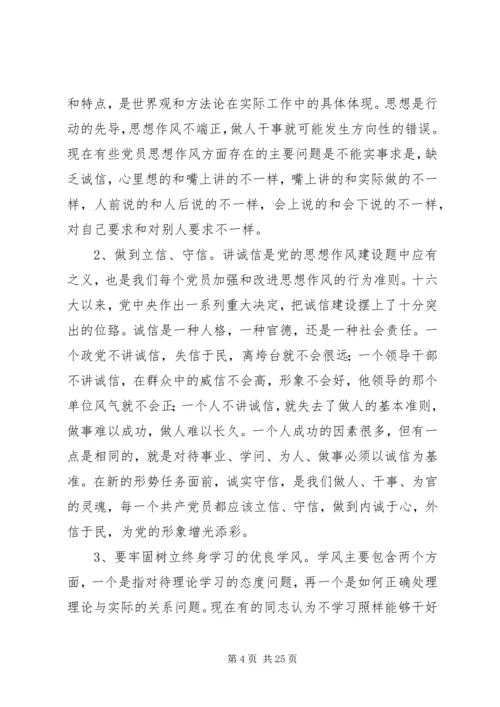 和特点，是世界观和方法论在实际工作中的具体体现。思想是行动的先导，思想作风不端正，做人干事就可能发生方向性的错误。现在有些党员思想作风方面存在的主要问题是不能实事求是，缺乏诚信，心里想的和嘴上讲的不一样，嘴上讲的和实际做的不一样，人前说的和人后说的不一样，会上说的和会下说的不一样，对自己要求和对别人要求不一样。

2、做到立信、守信。讲诚信是党的思想作风建设题中应有之义，也是我们每个党员加强和改进思想作风的行为准则。十六大以来，党中央作出一系列重大决定，把诚信建设摆上了十分突出的位路。诚信是一种人格，一种官德，还是一种社会责任。一个政党不讲诚信，失信于民，离垮台就不会很远；一个领导干部不讲诚信，在群众中的威信不会高，形象不会好，他领导的那个单位风气就不会正；一个人不讲诚信，就失去了做人的基本准则，做事难以成功，做人难以长久。一个人成功的因素很多，但有一点是相同的，就是对待事业、学问、为人、做事必须以诚信为基准。在新的形势任务面前，诚实守信，是我们做人、干事、为官的灵魂，每一个共产党员都应该立信、守信，做到内诚于心，外信于民，为党的形象增光添彩。

3、要牢固树立终身学习的优良学风。学风主要包含两个方面，一个是指对待理论学习的态度问题，再一个是如何正确处理理论与实际的关系问题。现在有的同志认为不学习照样能够干好

第 4 页 共 25 页